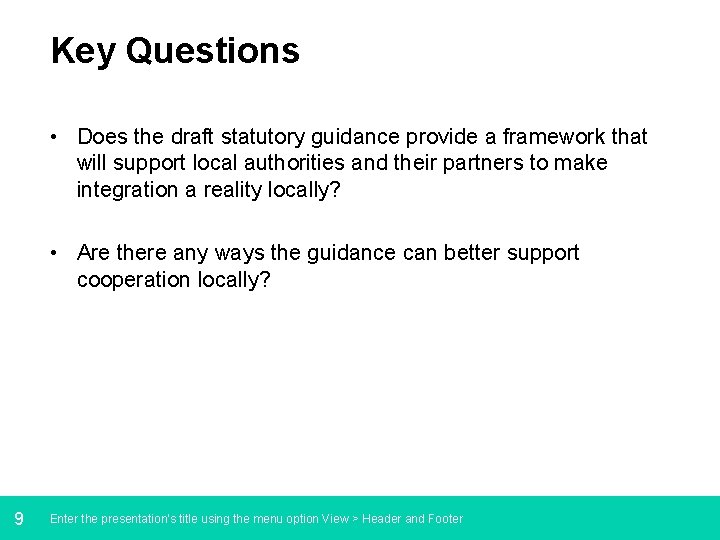 Key Questions

• Does the draft statutory guidance provide a framework that will support local authorities and their partners to make integration a reality locally?

• Are there any ways the guidance can better support cooperation locally?

9 Enter the presentation's title using the menu option View > Header and Footer